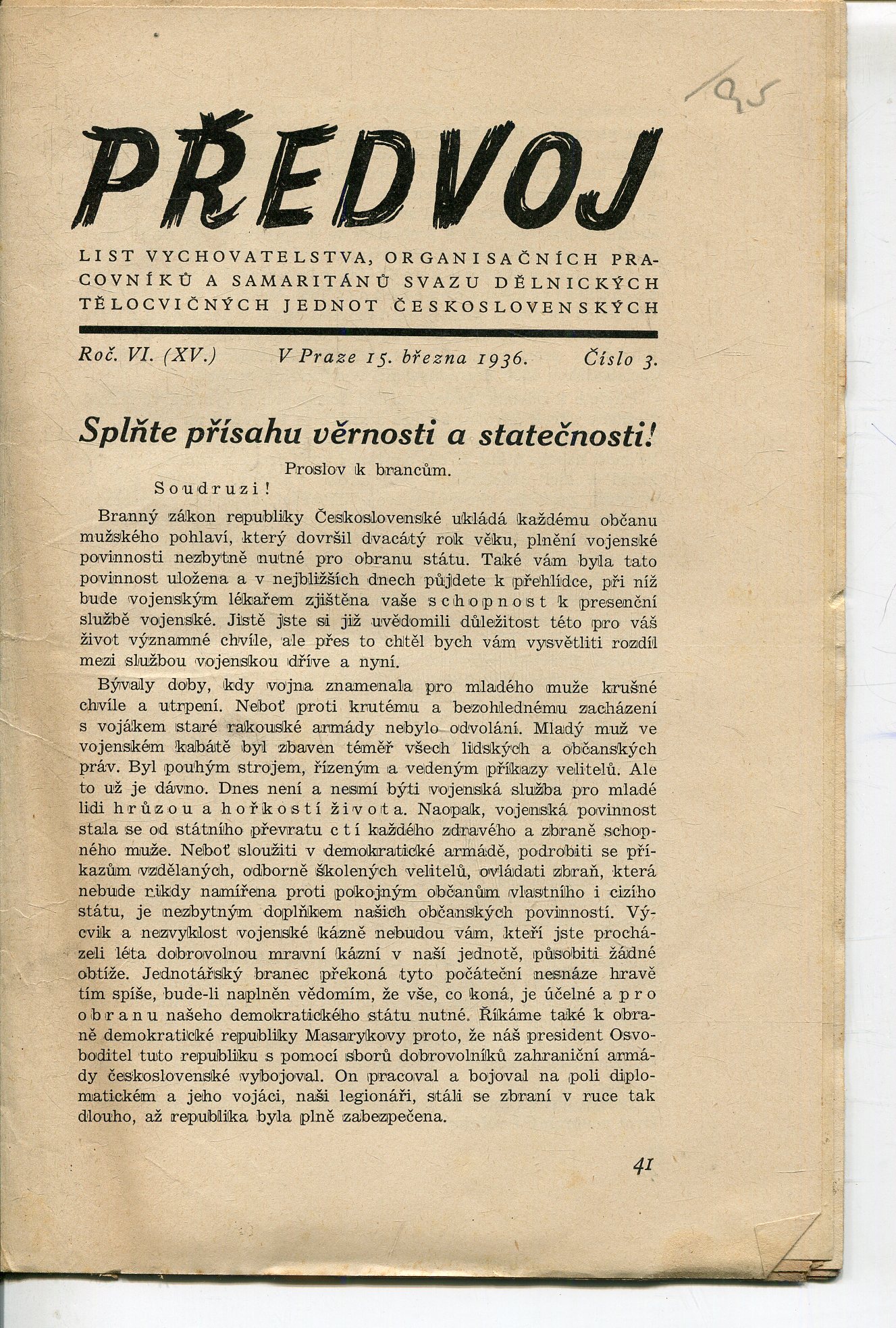 195

PŘEDVOJ

LIST VYCHOVATELSTVA, ORGANISAČNÍCH PRACOVNÍKŮ A SAMARITÁNŮ SVAZU DĚLNICKÝCH TĚLOCVIČNÝCH JEDNOT ČESKOSLOVENSKÝCH

Roč. VI. (XV.) V Praze 15. března 1936. Číslo 3.

Splňte přísahu věrnosti a statečnosti!

Proslov k brancům.

Soudruzi!

Branný zákon republiky Československé ukládá každému občanu mužského pohlaví, který dovršil dvacátý rok věku, plnění vojenské povinnosti nezbytně nutné pro obranu státu. Také vám byla tato povinnost uložena a v nejbližších dnech půjdete k přehlídce, při níž bude vojenským lékařem zjištěna vaše schopnost k presenční službě vojenské. Jistě jste si již uvědomili důležitost této pro váš život významné chvíle, ale přes to chtěl bych vám vysvětliti rozdíl mezi službou vojenskou dříve a nyní.

Bývaly doby, kdy vojna znamenala pro mladého muže krušné chvíle a utrpení. Neboť proti krutému a bezohlednému zacházení s vojákem staré rakouské armády nebylo odvolání. Mladý muž ve vojenském kabátě byl zbaven téměř všech lidských a občanských práv. Byl pouhým strojem, řízeným a vedeným příkazy velitelů. Ale to už je dávno. Dnes není a nesmí býti vojenská služba pro mladé lidi hrůzou a hořkostí života. Naopak, vojenská povinnost stala se od státního převratu ctí každého zdravého a zbraně schopného muže. Neboť sloužiti v demokratické armádě, podrobiti se příkazům vzdělaných, odborně školených velitelů, ovládati zbraň, která nebude nikdy namířena proti pokojným občanům vlastního i cizího státu, je nezbytným doplňkem našich občanských povinností. Výcvik a nezvyklost vojenské kázně nebudou vám, kteří jste procházeli léta dobrovolnou mravní kázní v naší jednotě, působiti žádné obtíže. Jednotářský branec překoná tyto počáteční nesnáze hravě tím spíše, bude-li naplněn vědomím, že vše, co koná, je účelné a pro obranu našeho demokratického státu nutné. Říkáme také k obraně demokratické republiky Masarykovy proto, že náš president Osvoboditel tuto republiku s pomocí sborů dobrovolníků zahraniční armády československé vybojoval. On pracoval a bojoval na poli diplomatickém a jeho vojáci, naši legionáři, stáli se zbraní v ruce tak dlouho, až republika byla plně zabezpečena.

41